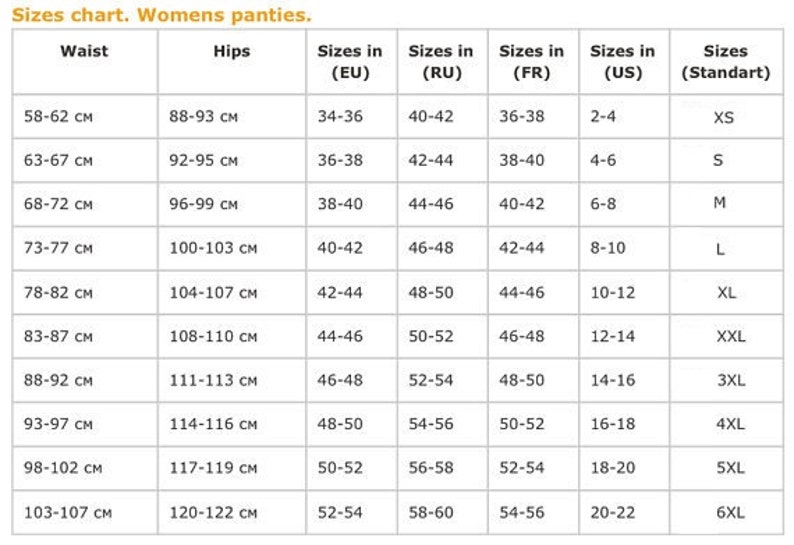 Sizes chart. Womens panties.

| Waist | Hips | Sizes in (EU) | Sizes in (RU) | Sizes in (FR) | Sizes in (US) | Sizes (Standart) |
|---|---|---|---|---|---|---|
| 58-62 см | 88-93 см | 34-36 | 40-42 | 36-38 | 2-4 | XS |
| 63-67 см | 92-95 см | 36-38 | 42-44 | 38-40 | 4-6 | S |
| 68-72 см | 96-99 см | 38-40 | 44-46 | 40-42 | 6-8 | M |
| 73-77 см | 100-103 см | 40-42 | 46-48 | 42-44 | 8-10 | L |
| 78-82 см | 104-107 см | 42-44 | 48-50 | 44-46 | 10-12 | XL |
| 83-87 см | 108-110 см | 44-46 | 50-52 | 46-48 | 12-14 | XXL |
| 88-92 см | 111-113 см | 46-48 | 52-54 | 48-50 | 14-16 | 3XL |
| 93-97 см | 114-116 см | 48-50 | 54-56 | 50-52 | 16-18 | 4XL |
| 98-102 см | 117-119 см | 50-52 | 56-58 | 52-54 | 18-20 | 5XL |
| 103-107 см | 120-122 см | 52-54 | 58-60 | 54-56 | 20-22 | 6XL |